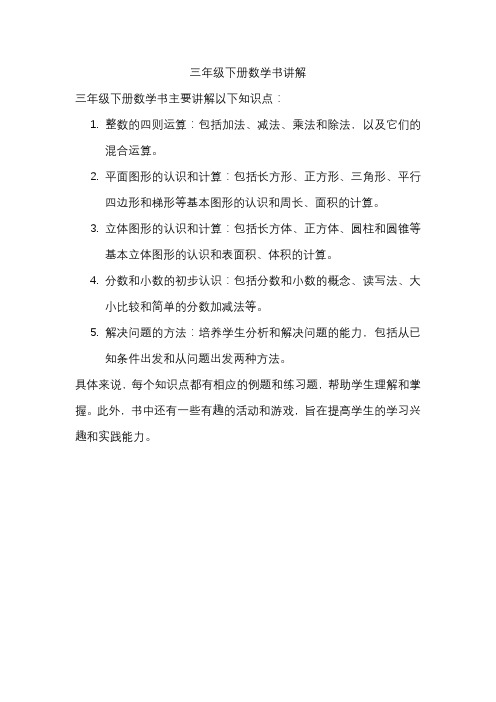 三年级下册数学书讲解

三年级下册数学书主要讲解以下知识点：

1. 整数的四则运算：包括加法、减法、乘法和除法，以及它们的混合运算。

2. 平面图形的认识和计算：包括长方形、正方形、三角形、平行四边形和梯形等基本图形的认识和周长、面积的计算。

3. 立体图形的认识和计算：包括长方体、正方体、圆柱和圆锥等基本立体图形的认识和表面积、体积的计算。

4. 分数和小数的初步认识：包括分数和小数的概念、读写法、大小比较和简单的分数加减法等。

5. 解决问题的方法：培养学生分析和解决问题的能力，包括从已知条件出发和从问题出发两种方法。

具体来说，每个知识点都有相应的例题和练习题，帮助学生理解和掌握。此外，书中还有一些有趣的活动和游戏，旨在提高学生的学习兴趣和实践能力。